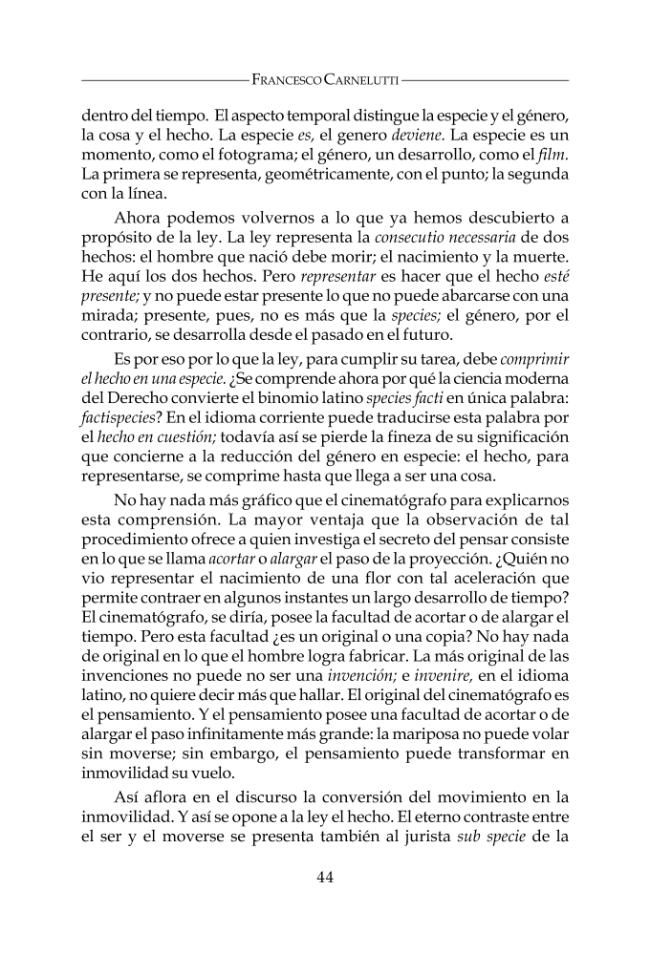 FRANCESCO CARNELUTTI

dentro del tiempo. El aspecto temporal distingue la especie y el género, la cosa y el hecho. La especie es, el genero deviene. La especie es un momento, como el fotograma; el género, un desarrollo, como el film. La primera se representa, geométricamente, con el punto; la segunda con la línea.

Ahora podemos volvernos a lo que ya hemos descubierto a propósito de la ley. La ley representa la consecutio necessaria de dos hechos: el hombre que nació debe morir; el nacimiento y la muerte. He aquí los dos hechos. Pero representar es hacer que el hecho esté presente; y no puede estar presente lo que no puede abarcarse con una mirada; presente, pues, no es más que la species; el género, por el contrario, se desarrolla desde el pasado en el futuro.

Es por eso por lo que la ley, para cumplir su tarea, debe comprimir el hecho en una especie. ¿Se comprende ahora por qué la ciencia moderna del Derecho convierte el binomio latino species facti en única palabra: factispecies? En el idioma corriente puede traducirse esta palabra por el hecho en cuestión; todavía así se pierde la fineza de su significación que concierne a la reducción del género en especie: el hecho, para representarse, se comprime hasta que llega a ser una cosa.

No hay nada más gráfico que el cinematógrafo para explicarnos esta comprensión. La mayor ventaja que la observación de tal procedimiento ofrece a quien investiga el secreto del pensar consiste en lo que se llama acortar o alargar el paso de la proyección. ¿Quién no vio representar el nacimiento de una flor con tal aceleración que permite contraer en algunos instantes un largo desarrollo de tiempo? El cinematógrafo, se diría, posee la facultad de acortar o de alargar el tiempo. Pero esta facultad ¿es un original o una copia? No hay nada de original en lo que el hombre logra fabricar. La más original de las invenciones no puede no ser una invención; e invenire, en el idioma latino, no quiere decir más que hallar. El original del cinematógrafo es el pensamiento. Y el pensamiento posee una facultad de acortar o de alargar el paso infinitamente más grande: la mariposa no puede volar sin moverse; sin embargo, el pensamiento puede transformar en inmovilidad su vuelo.

Así aflora en el discurso la conversión del movimiento en la inmovilidad. Y así se opone a la ley el hecho. El eterno contraste entre el ser y el moverse se presenta también al jurista sub specie de la

44